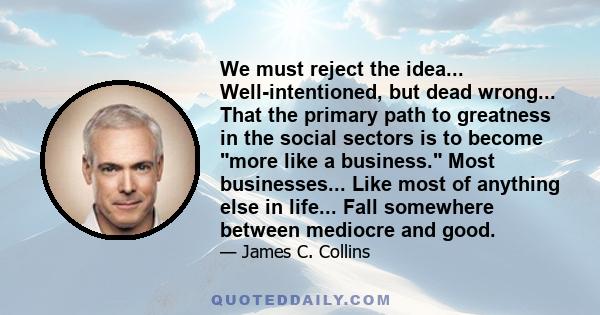 We must reject the idea... Well-intentioned, but dead wrong... That the primary path to greatness in the social sectors is to become "more like a business." Most businesses... Like most of anything else in life... Fall somewhere between mediocre and good.

— James C. Collins

QUOTEDDAILY.COM